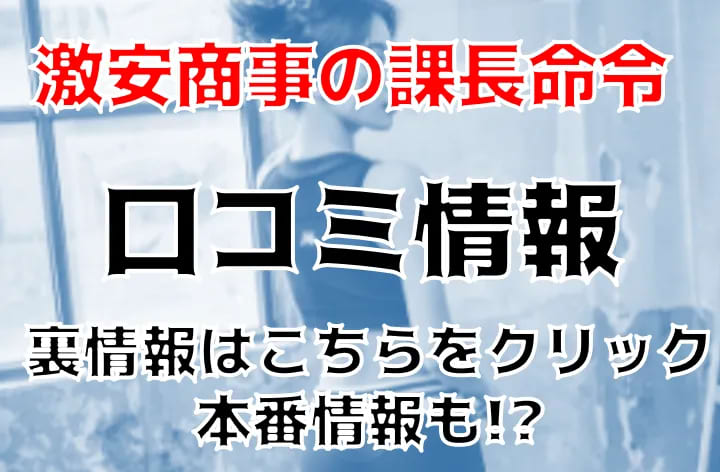 激安商事の課長命令

口コミ情報

裏情報はこちらをクリック
本番情報も!?